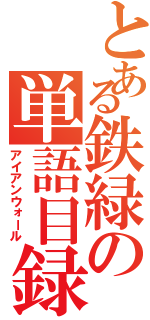 とある鉄緑の単語目録
アイアンウォール